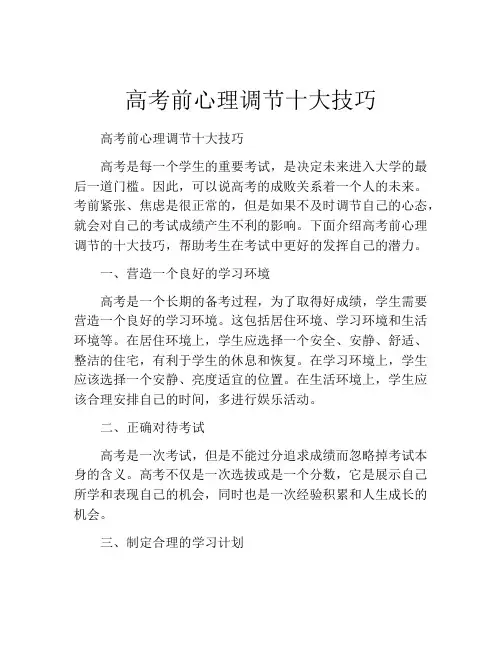 高考前心理调节十大技巧

高考前心理调节十大技巧

高考是每一个学生的重要考试，是决定未来进入大学的最后一道门槛。因此，可以说高考的成败关系着一个人的未来。考前紧张、焦虑是很正常的，但是如果不及时调节自己的心态，就会对自己的考试成绩产生不利的影响。下面介绍高考前心理调节的十大技巧，帮助考生在考试中更好的发挥自己的潜力。

一、营造一个良好的学习环境

高考是一个长期的备考过程，为了取得好成绩，学生需要营造一个良好的学习环境。这包括居住环境、学习环境和生活环境等。在居住环境上，学生应选择一个安全、安静、舒适、整洁的住宅，有利于学生的休息和恢复。在学习环境上，学生应该选择一个安静、亮度适宜的位置。在生活环境上，学生应该合理安排自己的时间，多进行娱乐活动。

二、正确对待考试

高考是一次考试，但是不能过分追求成绩而忽略掉考试本身的含义。高考不仅是一次选拔或是一个分数，它是展示自己所学和表现自己的机会，同时也是一次经验积累和人生成长的机会。

三、制定合理的学习计划